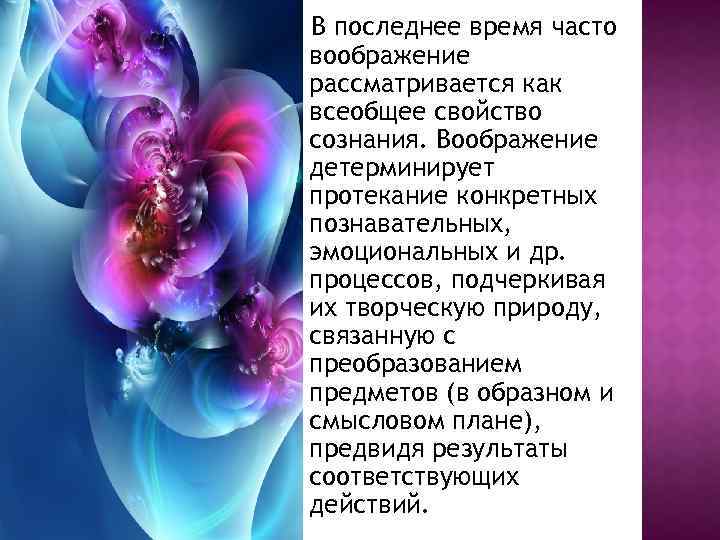 В последнее время часто воображение рассматривается как всеобщее свойство сознания. Воображение детерминирует протекание конкретных познавательных, эмоциональных и др. процессов, подчеркивая их творческую природу, связанную с преобразованием предметов (в образном и смысловом плане), предвидя результаты соответствующих действий.